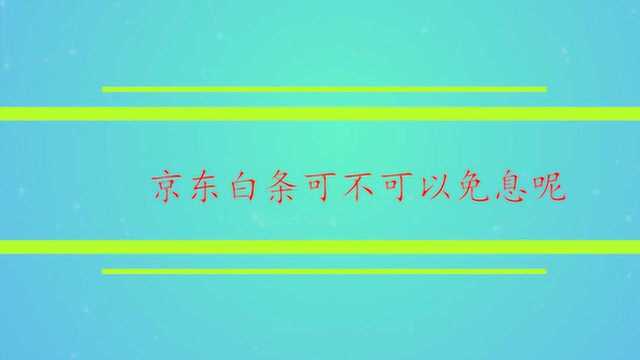 京东白条可不可以免息呢